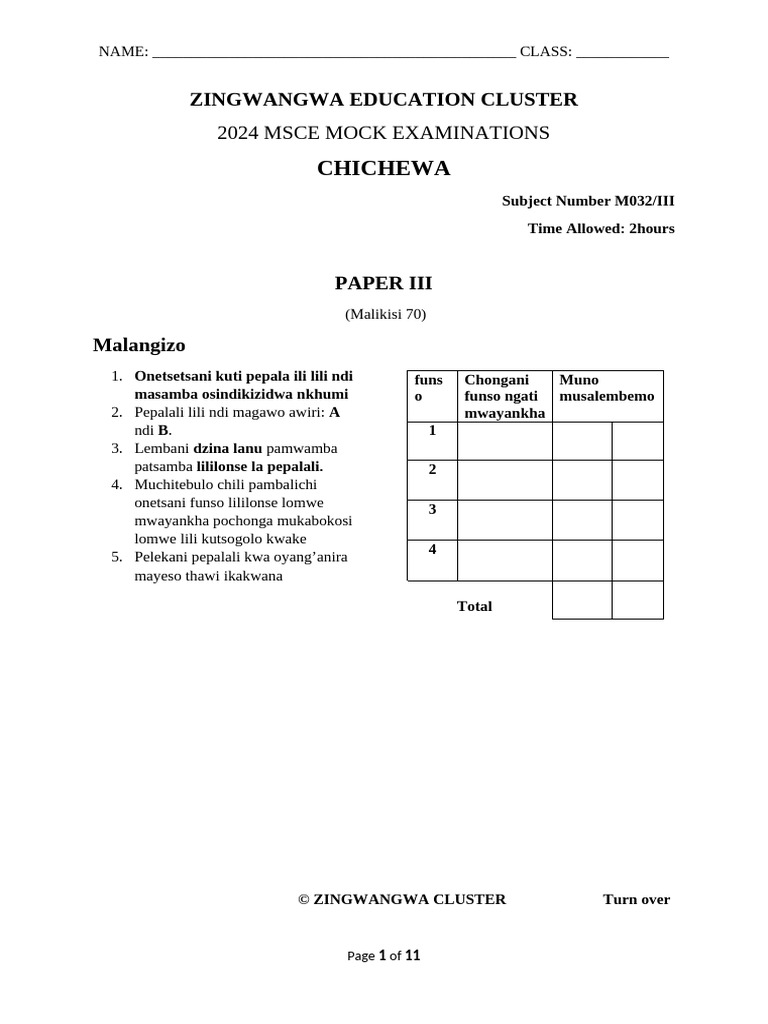 NAME: ______________________________________________ CLASS: ____________

ZINGWANGWA EDUCATION CLUSTER

2024 MSCE MOCK EXAMINATIONS

CHICHEWA

Subject Number M032/III

Time Allowed: 2hours

PAPER III

(Malikisi 70)

Malangizo

1. Onetsetsani kuti pepala ili lili ndi masamba osindikizidwa nkhumi
2. Pepalali lili ndi magawo awiri: A ndi B.
3. Lembani dzina lanu pamwamba patsamba lililonse la pepalali.
4. Muchitebulo chili pambalichi onetsani funso lililonse lomwe mwayankha pochonga mukabokosi lomwe lili kutsogolo kwake
5. Pelekani pepalali kwa oyang'anira mayeso thawi ikakwana

| funso | Chongani funso ngati mwayankha | Muno musalembemo | |
|---|---|---|---|
| 1 | | | |
| 2 | | | |
| 3 | | | |
| 4 | | | |
| | Total | | |

© ZINGWANGWA CLUSTER Turn over

Page 1 of 11